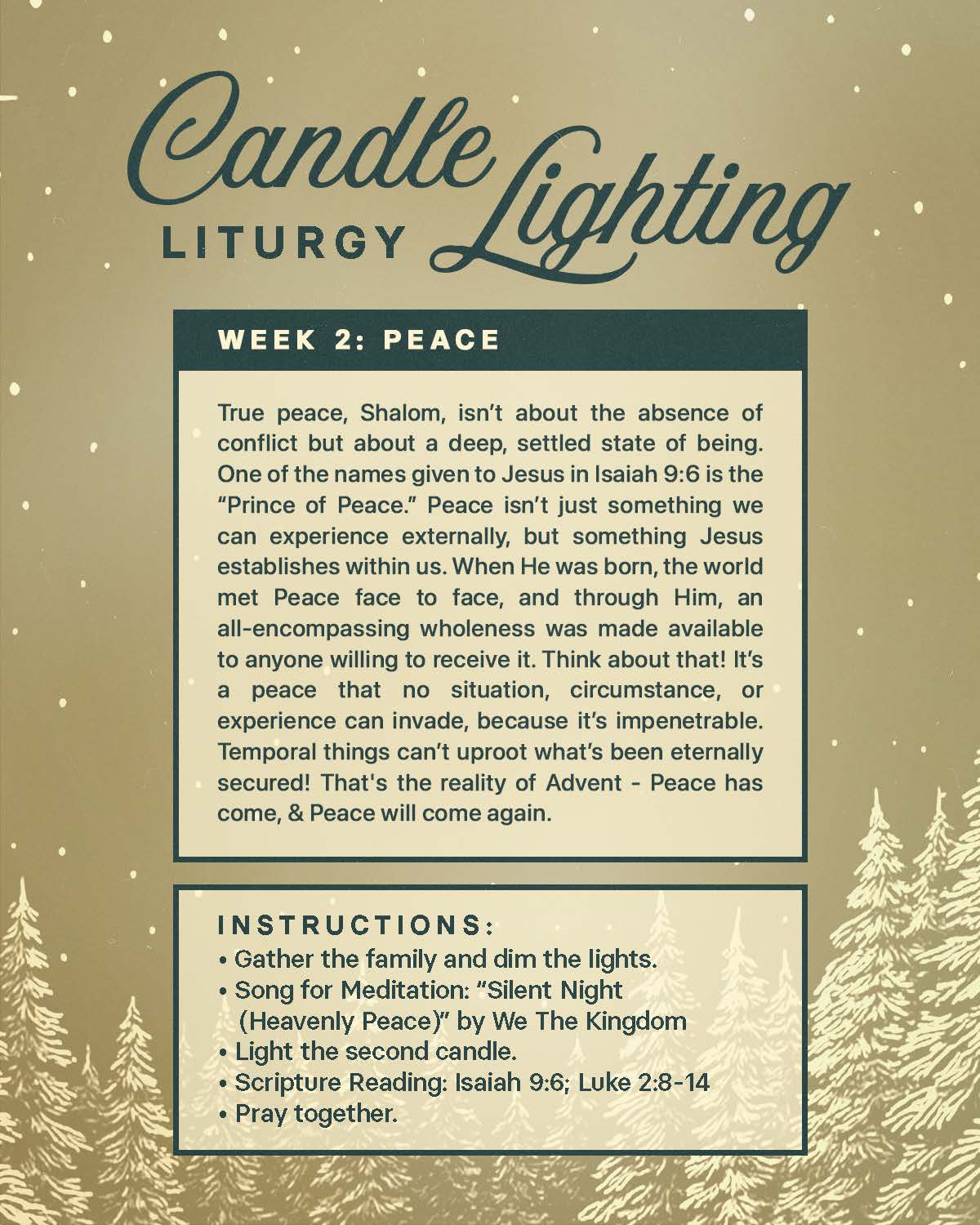 Candle Lighting
LITURGY

WEEK 2: PEACE

True peace, Shalom, isn't about the absence of conflict but about a deep, settled state of being. One of the names given to Jesus in Isaiah 9:6 is the "Prince of Peace." Peace isn't just something we can experience externally, but something Jesus establishes within us. When He was born, the world met Peace face to face, and through Him, an all-encompassing wholeness was made available to anyone willing to receive it. Think about that! It's a peace that no situation, circumstance, or experience can invade, because it's impenetrable. Temporal things can't uproot what's been eternally secured! That's the reality of Advent - Peace has come, & Peace will come again.

INSTRUCTIONS:
• Gather the family and dim the lights.
• Song for Meditation: "Silent Night (Heavenly Peace)" by We The Kingdom
• Light the second candle.
• Scripture Reading: Isaiah 9:6; Luke 2:8-14
• Pray together.